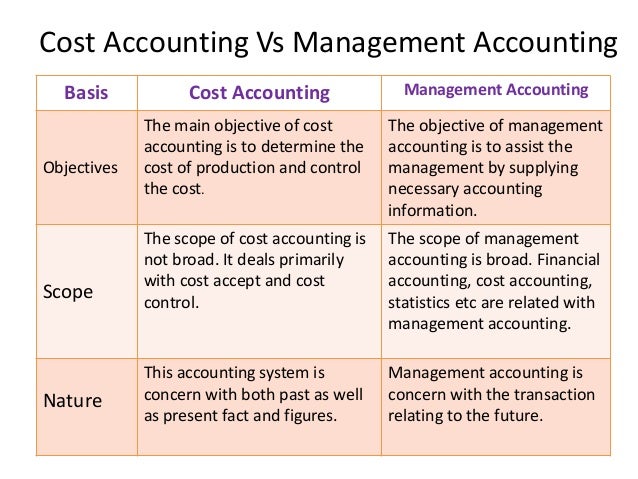 Cost Accounting Vs Management Accounting

| Basis | Cost Accounting | Management Accounting |
|---|---|---|
| Objectives | The main objective of cost accounting is to determine the cost of production and control the cost. | The objective of management accounting is to assist the management by supplying necessary accounting information. |
| Scope | The scope of cost accounting is not broad. It deals primarily with cost accept and cost control. | The scope of management accounting is broad. Financial accounting, cost accounting, statistics etc are related with management accounting. |
| Nature | This accounting system is concern with both past as well as present fact and figures. | Management accounting is concern with the transaction relating to the future. |